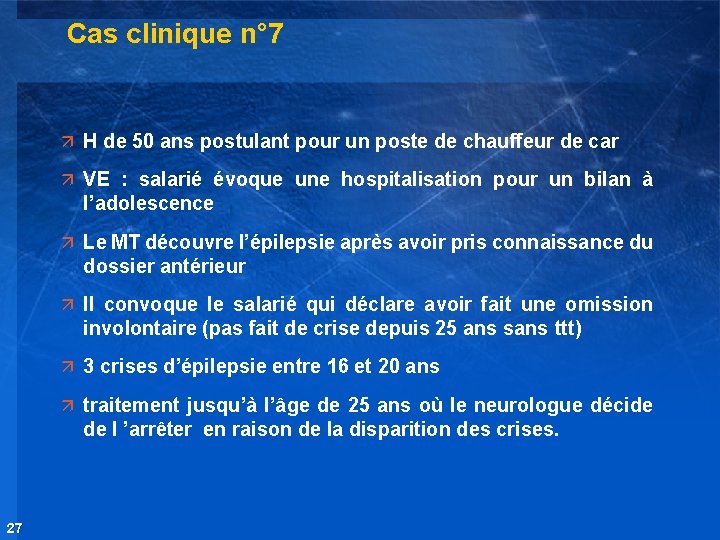 Cas clinique n°7

H de 50 ans postulant pour un poste de chauffeur de car

VE : salarié évoque une hospitalisation pour un bilan à l'adolescence

Le MT découvre l'épilepsie après avoir pris connaissance du dossier antérieur

Il convoque le salarié qui déclare avoir fait une omission involontaire (pas fait de crise depuis 25 ans sans ttt)

3 crises d'épilepsie entre 16 et 20 ans

traitement jusqu'à l'âge de 25 ans où le neurologue décide de l 'arrêter en raison de la disparition des crises.

27